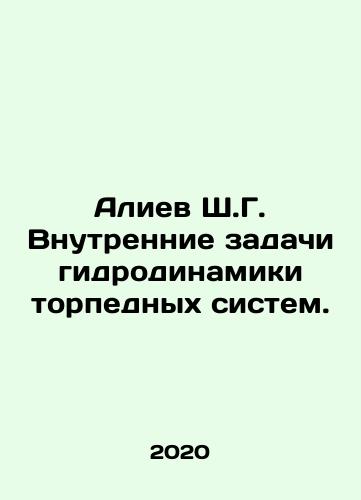 Алиев Ш.Г. Внутренние задачи гидродинамики торпедных систем.

2020